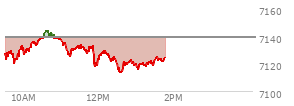 7160
7140
7120
7100
10AM
12PM
2PM